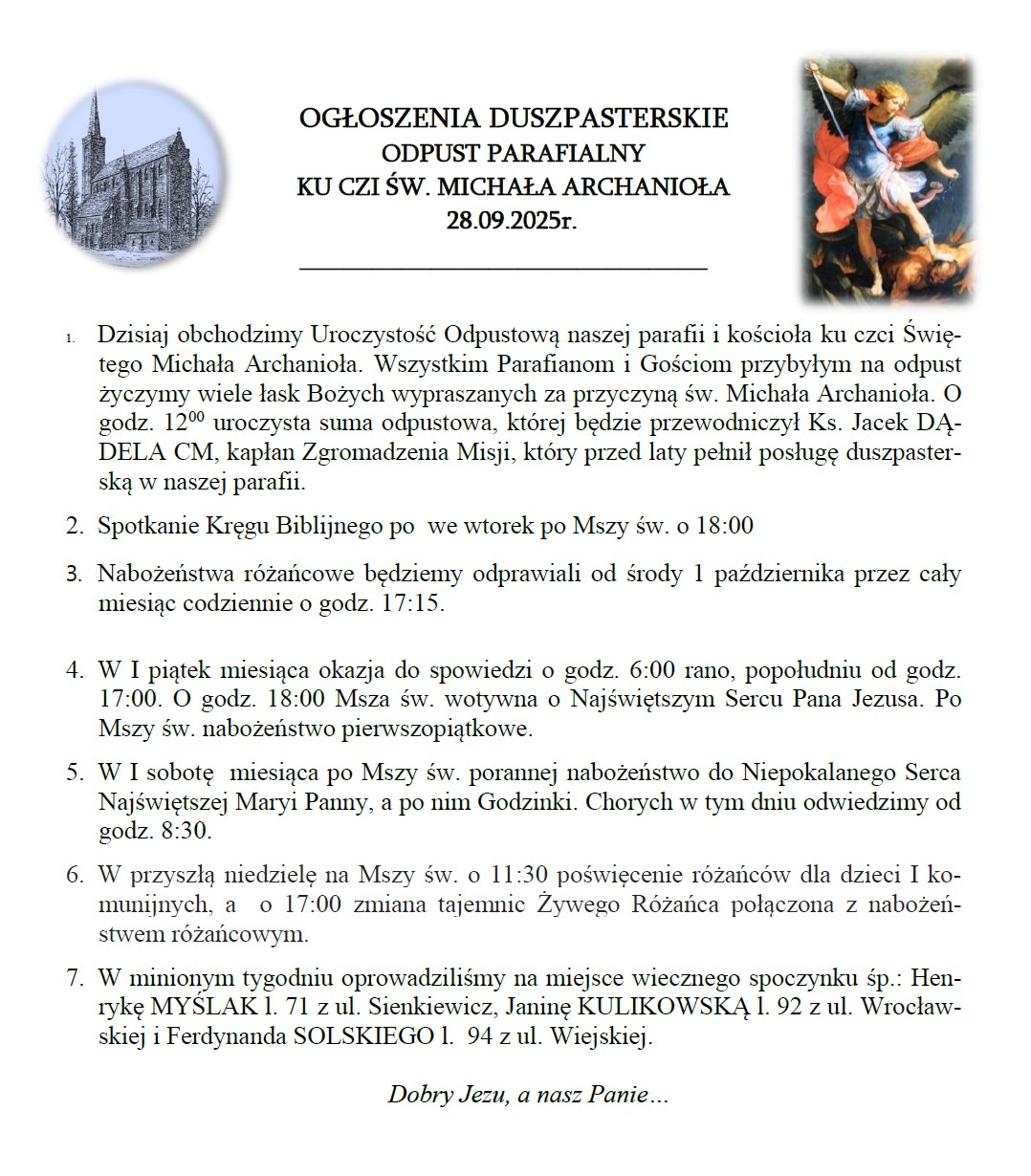 OGŁOSZENIA DUSZPASTERSKIE
ODPUST PARAFIALNY
KU CZI ŚW. MICHAŁA ARCHANIOŁA
28.09.2025r.

1. Dzisiaj obchodzimy Uroczystość Odpustową naszej parafii i kościoła ku czci Świętego Michała Archanioła. Wszystkim Parafianom i Gościom przybyłym na odpust życzymy wiele łask Bożych wypraszanych za przyczyną św. Michała Archanioła. O godz. $12^{00}$ uroczysta suma odpustowa, której będzie przewodniczył Ks. Jacek DĄDELA CM, kapłan Zgromadzenia Misji, który przed laty pełnił posługę duszpasterską w naszej parafii.

2. Spotkanie Kręgu Biblijnego po we wtorek po Mszy św. o 18:00

3. Nabożeństwa różańcowe będziemy odprawiali od środy 1 października przez cały miesiąc codziennie o godz. 17:15.

4. W I piątek miesiąca okazja do spowiedzi o godz. 6:00 rano, popołudniu od godz. 17:00. O godz. 18:00 Msza św. wotywna o Najświętszym Sercu Pana Jezusa. Po Mszy św. nabożeństwo pierwszopiątkowe.

5. W I sobotę miesiąca po Mszy św. porannej nabożeństwo do Niepokalanego Serca Najświętszej Maryi Panny, a po nim Godzinki. Chorych w tym dniu odwiedzimy od godz. 8:30.

6. W przyszłą niedzielę na Mszy św. o 11:30 poświęcenie różańców dla dzieci I komunijnych, a o 17:00 zmiana tajemnic Żywego Różańca połączona z nabożeństwem różańcowym.

7. W minionym tygodniu oprowadziliśmy na miejsce wiecznego spoczynku śp.: Henrykę MYŚLAK l. 71 z ul. Sienkiewicz, Janinę KULIKOWSKĄ l. 92 z ul. Wrocławskiej i Ferdynanda SOLSKIEGO l. 94 z ul. Wiejskiej.

Dobry Jezu, a nasz Panie…